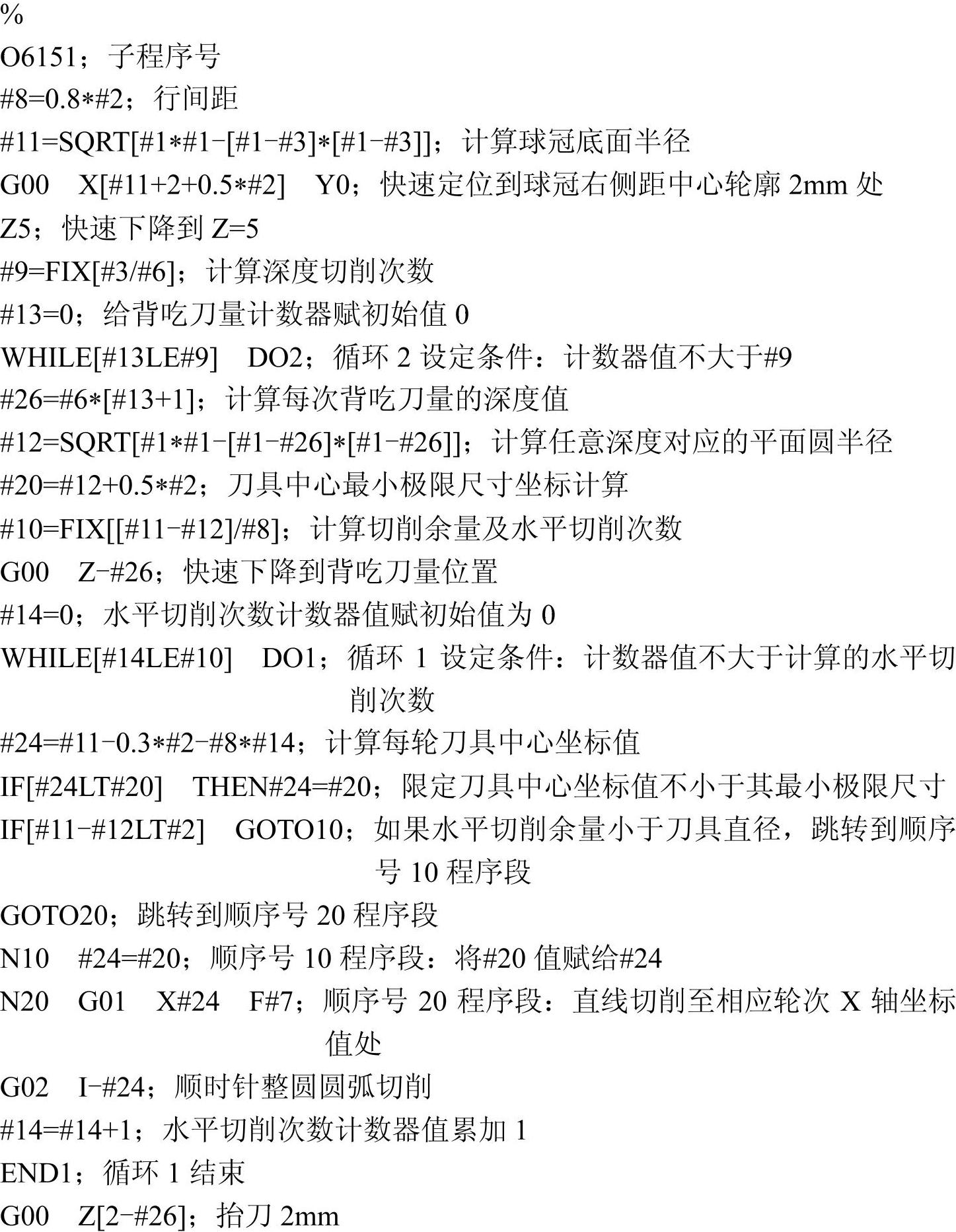 %
O6151；子程序号
#8=0.8*#2；行间距
#11=SQRT[#1*#1-[#1-#3]*[#1-#3]]；计算球冠底面半径
G00 X[#11+2+0.5*#2] Y0；快速定位到球冠右侧距中心轮廓2mm处
Z5；快速下降到Z=5
#9=FIX[#3/#6]；计算深度切削次数
#13=0；给背吃刀量计数器赋初始值0
WHILE[#13LE#9] DO2；循环2设定条件：计数器值不大于#9
#26=#6*[#13+1]；计算每次背吃刀量的深度值
#12=SQRT[#1*#1-[#1-#26]*[#1-#26]]；计算任意深度对应的平面圆半径
#20=#12+0.5*#2；刀具中心最小极限尺寸坐标计算
#10=FIX[[#11-#12]/#8]；计算切削余量及水平切削次数
G00 Z-#26；快速下降到背吃刀量位置
#14=0；水平切削次数计数器值赋初始值为0
WHILE[#14LE#10] DO1；循环1设定条件：计数器值不大于计算的水平切削次数
#24=#11-0.3*#2-#8*#14；计算每轮刀具中心坐标值
IF[#24LT#20] THEN#24=#20；限定刀具中心坐标值不小于其最小极限尺寸
IF[#11-#12LT#2] GOTO10；如果水平切削余量小于刀具直径，跳转到顺序号10程序段
GOTO20；跳转到顺序号20程序段
N10 #24=#20；顺序号10程序段：将#20值赋给#24
N20 G01 X#24 F#7；顺序号20程序段：直线切削至相应轮次X轴坐标值处
G02 I-#24；顺时针整圆圆弧切削
#14=#14+1；水平切削次数计数器值累加1
END1；循环1结束
G00 Z[2-#26]；抬刀2mm